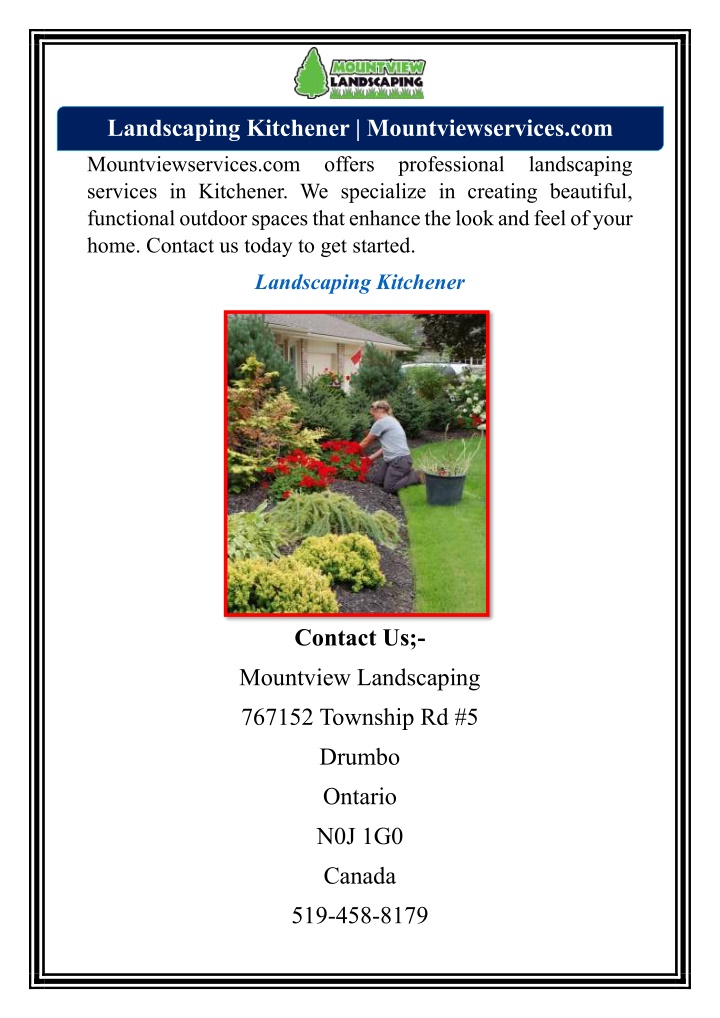 MOUNTVIEW
LANDSCAPING

Landscaping Kitchener | Mountviewservices.com

Mountviewservices.com offers professional landscaping services in Kitchener. We specialize in creating beautiful, functional outdoor spaces that enhance the look and feel of your home. Contact us today to get started.

Landscaping Kitchener

Contact Us;-

Mountview Landscaping

767152 Township Rd #5

Drumbo

Ontario

N0J 1G0

Canada

519-458-8179